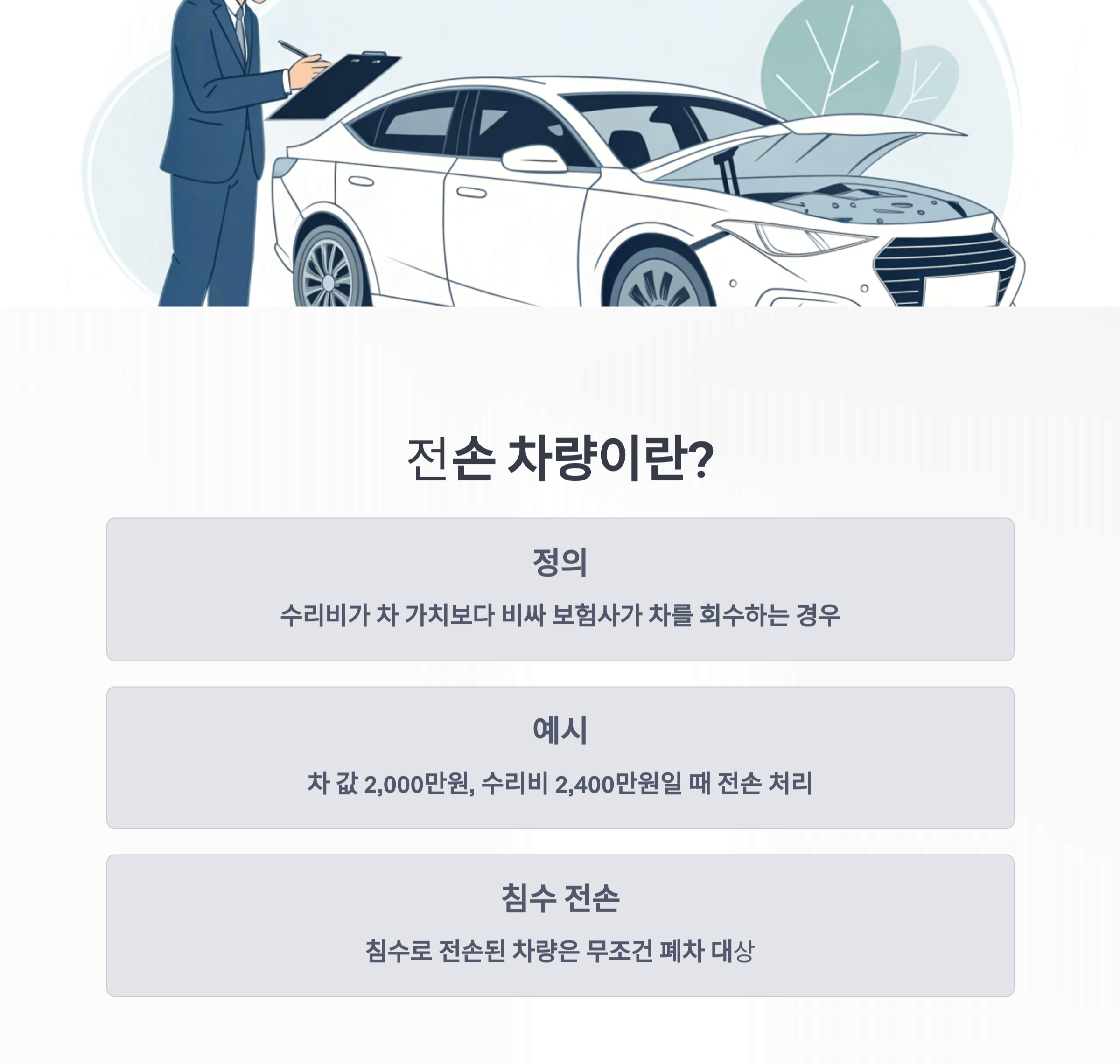 전손 차량이란?

정의

수리비가 차 가치보다 비싸 보험사가 차를 회수하는 경우

예시

차 값 2,000만원, 수리비 2,400만원일 때 전손 처리

침수 전손

침수로 전손된 차량은 무조건 폐차 대상